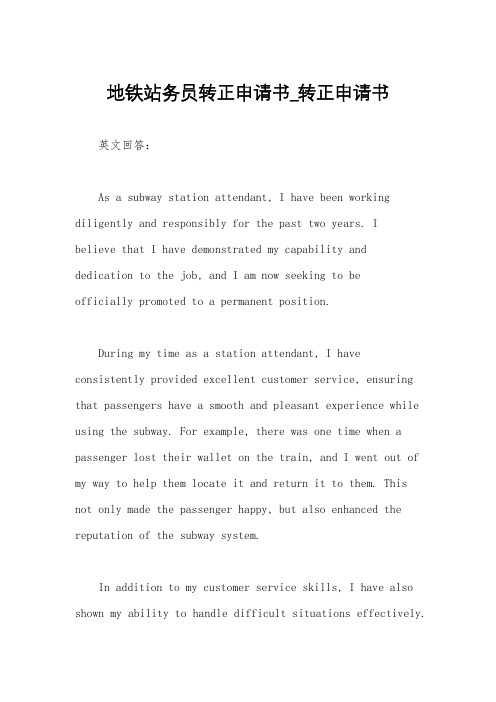 地铁站务员转正申请书_转正申请书

英文回答：

As a subway station attendant, I have been working diligently and responsibly for the past two years. I believe that I have demonstrated my capability and dedication to the job, and I am now seeking to be officially promoted to a permanent position.

During my time as a station attendant, I have consistently provided excellent customer service, ensuring that passengers have a smooth and pleasant experience while using the subway. For example, there was one time when a passenger lost their wallet on the train, and I went out of my way to help them locate it and return it to them. This not only made the passenger happy, but also enhanced the reputation of the subway system.

In addition to my customer service skills, I have also shown my ability to handle difficult situations effectively.